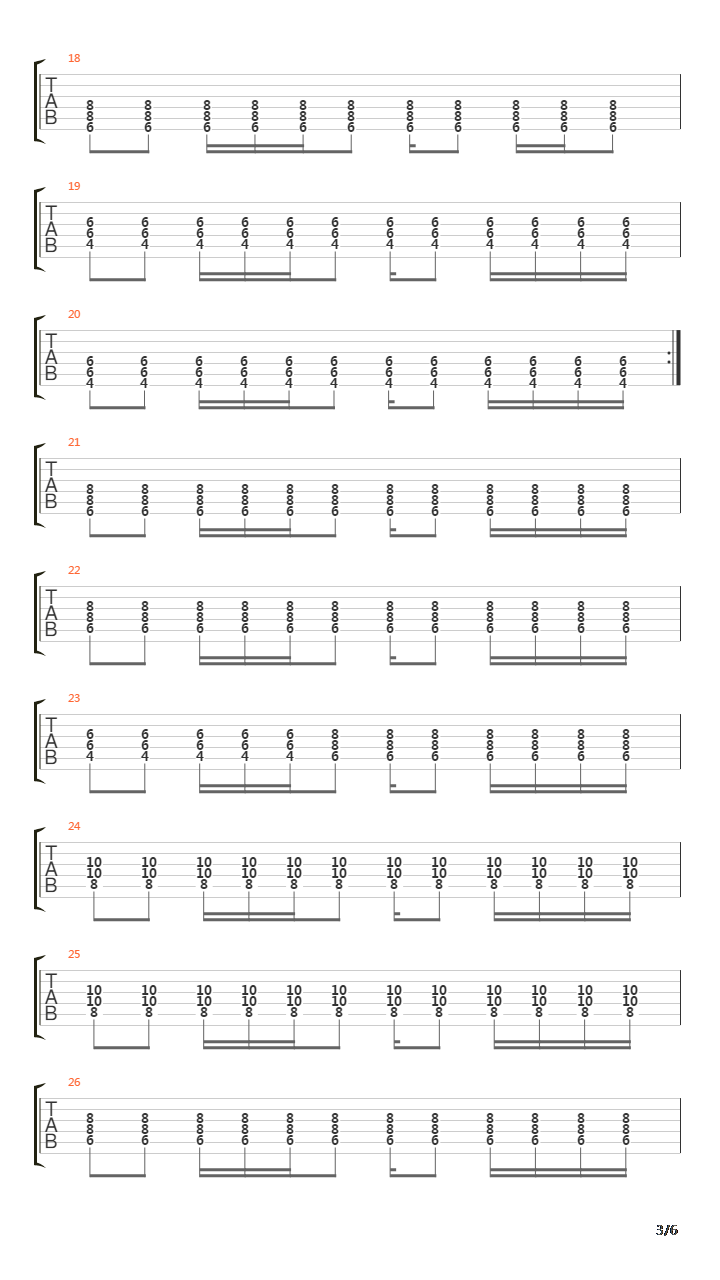 18
T
A
B
8 8 8 8 8 8 8 8 8 8 8
8 8 8 8 8 8 8 8 8 8 8
6 6 6 6 6 6 6 6 6 6 6

19
T
A
B
6 6 6 6 6 6 6 6 6 6 6 6
6 6 6 6 6 6 6 6 6 6 6 6
4 4 4 4 4 4 4 4 4 4 4 4

20
T
A
B
6 6 6 6 6 6 6 6 6 6 6 6
6 6 6 6 6 6 6 6 6 6 6 6
4 4 4 4 4 4 4 4 4 4 4 4

21
T
A
B
8 8 8 8 8 8 8 8 8 8 8 8
8 8 8 8 8 8 8 8 8 8 8 8
6 6 6 6 6 6 6 6 6 6 6 6

22
T
A
B
8 8 8 8 8 8 8 8 8 8 8 8
8 8 8 8 8 8 8 8 8 8 8 8
6 6 6 6 6 6 6 6 6 6 6 6

23
T
A
B
6 6 6 6 6 8 8 8 8 8 8 8
6 6 6 6 6 8 8 8 8 8 8 8
4 4 4 4 4 6 6 6 6 6 6 6

24
T
A
B
10 10 10 10 10 10 10 10 10 10 10 10
10 10 10 10 10 10 10 10 10 10 10 10
8 8 8 8 8 8 8 8 8 8 8 8

25
T
A
B
10 10 10 10 10 10 10 10 10 10 10 10
10 10 10 10 10 10 10 10 10 10 10 10
8 8 8 8 8 8 8 8 8 8 8 8

26
T
A
B
8 8 8 8 8 8 8 8 8 8 8 8
8 8 8 8 8 8 8 8 8 8 8 8
6 6 6 6 6 6 6 6 6 6 6 6

3/6